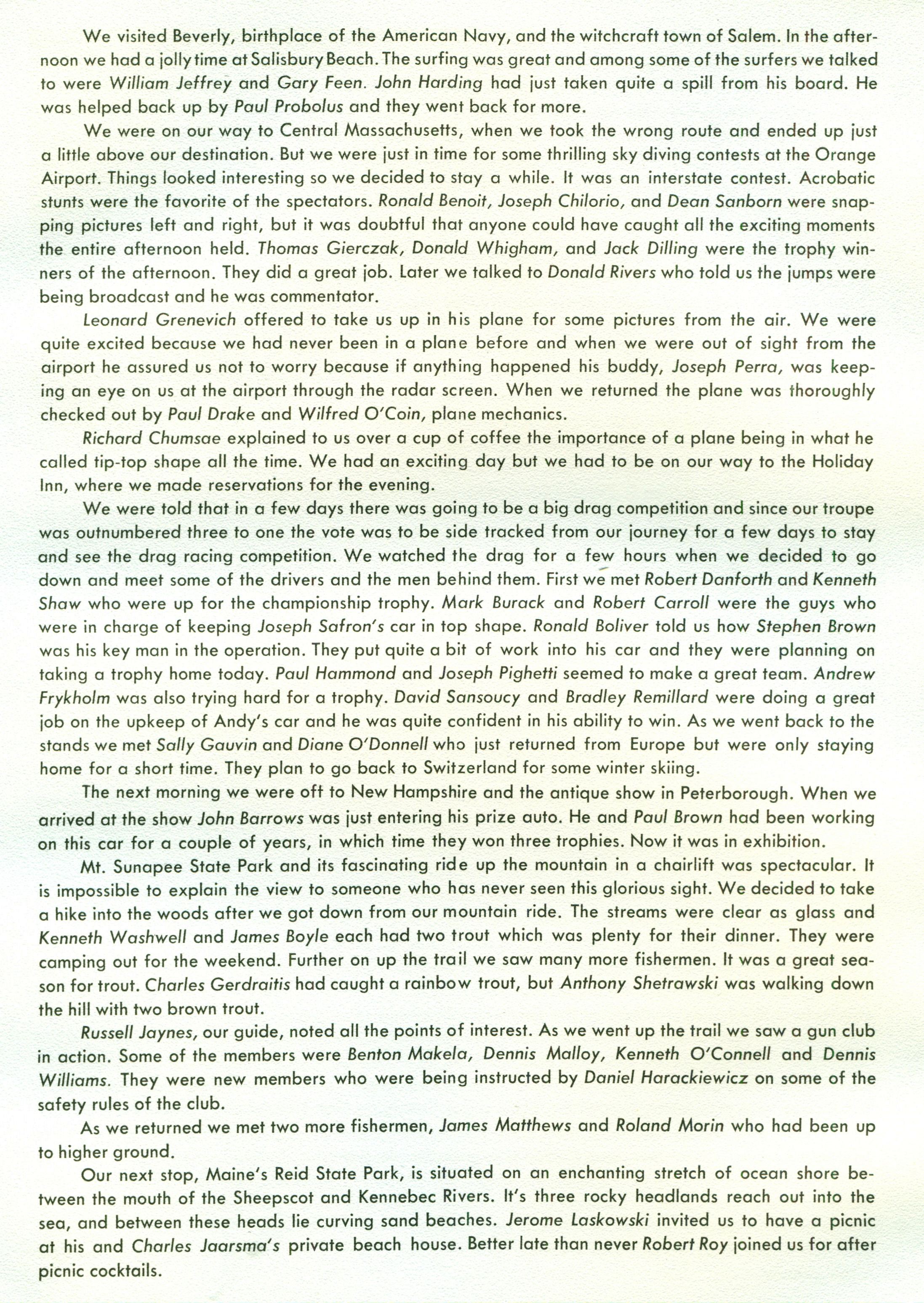 We visited Beverly, birthplace of the American Navy, and the witchcraft town of Salem. In the afternoon we had a jolly time at Salisbury Beach. The surfing was great and among some of the surfers we talked to were William Jeffrey and Gary Feen. John Harding had just taken quite a spill from his board. He was helped back up by Paul Probolus and they went back for more.

We were on our way to Central Massachusetts, when we took the wrong route and ended up just a little above our destination. But we were just in time for some thrilling sky diving contests at the Orange Airport. Things looked interesting so we decided to stay a while. It was an interstate contest. Acrobatic stunts were the favorite of the spectators. Ronald Benoit, Joseph Chilorio, and Dean Sanborn were snapping pictures left and right, but it was doubtful that anyone could have caught all the exciting moments the entire afternoon held. Thomas Gierczak, Donald Whigham, and Jack Dilling were the trophy winners of the afternoon. They did a great job. Later we talked to Donald Rivers who told us the jumps were being broadcast and he was commentator.

Leonard Grenevich offered to take us up in his plane for some pictures from the air. We were quite excited because we had never been in a plane before and when we were out of sight from the airport he assured us not to worry because if anything happened his buddy, Joseph Perra, was keeping an eye on us at the airport through the radar screen. When we returned the plane was thoroughly checked out by Paul Drake and Wilfred O'Coin, plane mechanics.

Richard Chumsae explained to us over a cup of coffee the importance of a plane being in what he called tip-top shape all the time. We had an exciting day but we had to be on our way to the Holiday Inn, where we made reservations for the evening.

We were told that in a few days there was going to be a big drag competition and since our troupe was outnumbered three to one the vote was to be side tracked from our journey for a few days to stay and see the drag racing competition. We watched the drag for a few hours when we decided to go down and meet some of the drivers and the men behind them. First we met Robert Danforth and Kenneth Shaw who were up for the championship trophy. Mark Burack and Robert Carroll were the guys who were in charge of keeping Joseph Safron's car in top shape. Ronald Boliver told us how Stephen Brown was his key man in the operation. They put quite a bit of work into his car and they were planning on taking a trophy home today. Paul Hammond and Joseph Pighetti seemed to make a great team. Andrew Frykholm was also trying hard for a trophy. David Sansoucy and Bradley Remillard were doing a great job on the upkeep of Andy's car and he was quite confident in his ability to win. As we went back to the stands we met Sally Gauvin and Diane O'Donnell who just returned from Europe but were only staying home for a short time. They plan to go back to Switzerland for some winter skiing.

The next morning we were off to New Hampshire and the antique show in Peterborough. When we arrived at the show John Barrows was just entering his prize auto. He and Paul Brown had been working on this car for a couple of years, in which time they won three trophies. Now it was in exhibition.

Mt. Sunapee State Park and its fascinating ride up the mountain in a chairlift was spectacular. It is impossible to explain the view to someone who has never seen this glorious sight. We decided to take a hike into the woods after we got down from our mountain ride. The streams were clear as glass and Kenneth Washwell and James Boyle each had two trout which was plenty for their dinner. They were camping out for the weekend. Further on up the trail we saw many more fishermen. It was a great season for trout. Charles Gerdraitis had caught a rainbow trout, but Anthony Shetrawski was walking down the hill with two brown trout.

Russell Jaynes, our guide, noted all the points of interest. As we went up the trail we saw a gun club in action. Some of the members were Benton Makela, Dennis Malloy, Kenneth O'Connell and Dennis Williams. They were new members who were being instructed by Daniel Harackiewicz on some of the safety rules of the club.

As we returned we met two more fishermen, James Matthews and Roland Morin who had been up to higher ground.

Our next stop, Maine's Reid State Park, is situated on an enchanting stretch of ocean shore between the mouth of the Sheepscot and Kennebec Rivers. It's three rocky headlands reach out into the sea, and between these heads lie curving sand beaches. Jerome Laskowski invited us to have a picnic at his and Charles Jaarsma's private beach house. Better late than never Robert Roy joined us for after picnic cocktails.